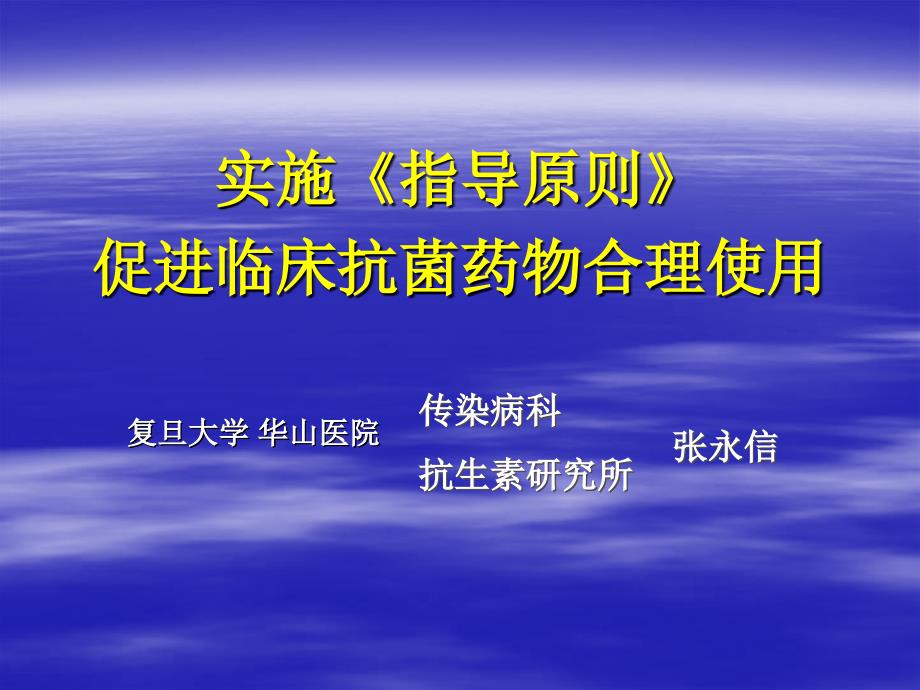 实施《指导原则》
促进临床抗菌药物合理使用

复旦大学 华山医院

传染病科

抗生素研究所

张永信